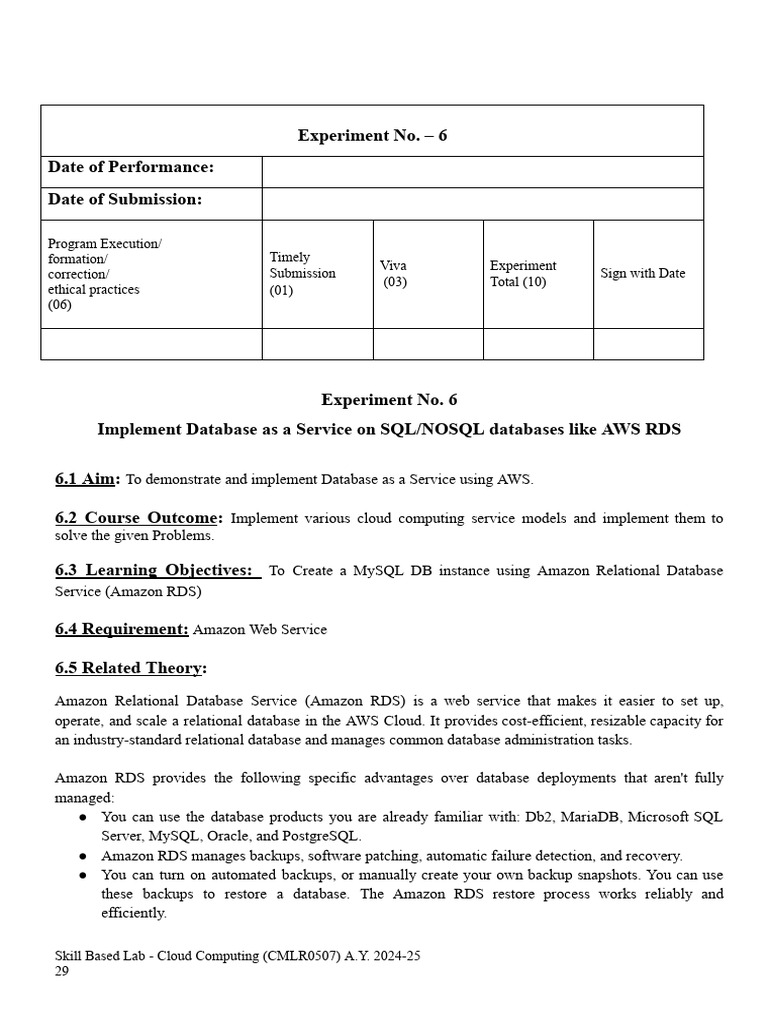 | Experiment No. – 6 | | | | |
|---|---|---|---|---|
| Date of Performance: | | | | |
| Date of Submission: | | | | |
| Program Execution/ formation/ correction/ ethical practices (06) | Timely Submission (01) | Viva (03) | Experiment Total (10) | Sign with Date |
| | | | | |

Experiment No. 6

Implement Database as a Service on SQL/NOSQL databases like AWS RDS

6.1 Aim: To demonstrate and implement Database as a Service using AWS.

6.2 Course Outcome: Implement various cloud computing service models and implement them to solve the given Problems.

6.3 Learning Objectives: To Create a MySQL DB instance using Amazon Relational Database Service (Amazon RDS)

6.4 Requirement: Amazon Web Service

6.5 Related Theory:

Amazon Relational Database Service (Amazon RDS) is a web service that makes it easier to set up, operate, and scale a relational database in the AWS Cloud. It provides cost-efficient, resizable capacity for an industry-standard relational database and manages common database administration tasks.

Amazon RDS provides the following specific advantages over database deployments that aren't fully managed:
● You can use the database products you are already familiar with: Db2, MariaDB, Microsoft SQL Server, MySQL, Oracle, and PostgreSQL.
● Amazon RDS manages backups, software patching, automatic failure detection, and recovery.
● You can turn on automated backups, or manually create your own backup snapshots. You can use these backups to restore a database. The Amazon RDS restore process works reliably and efficiently.

Skill Based Lab - Cloud Computing (CMLR0507) A.Y. 2024-25
29